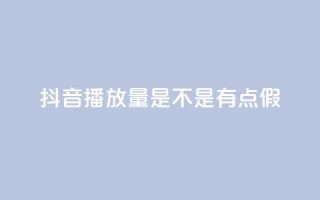 抖音播放量是不是有点假